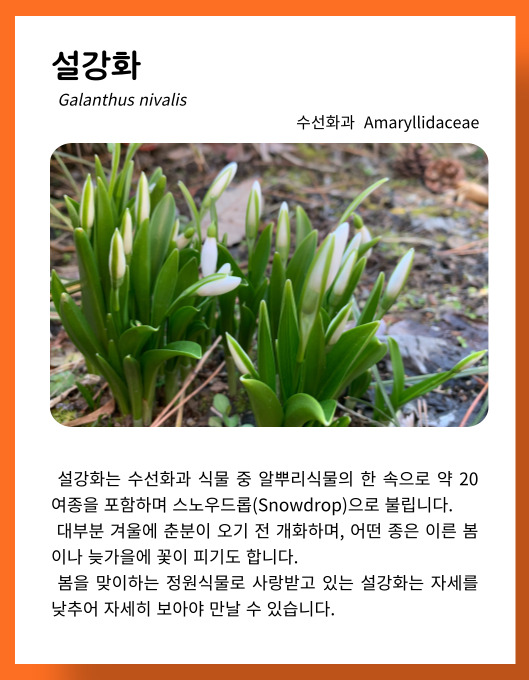 설강화

Galanthus nivalis

수선화과 Amaryllidaceae

설강화는 수선화과 식물 중 알뿌리식물의 한 속으로 약 20여종을 포함하며 스노우드롭(Snowdrop)으로 불립니다.

대부분 겨울에 춘분이 오기 전 개화하며, 어떤 종은 이른 봄이나 늦가을에 꽃이 피기도 합니다.

봄을 맞이하는 정원식물로 사랑받고 있는 설강화는 자세를 낮추어 자세히 보아야 만날 수 있습니다.